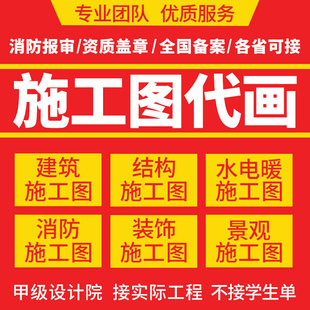 专业团队 优质服务

消防报审/资质盖章/全国备案/各省可接

施工图代画

建筑施工图

结构施工图

水电暖施工图

消防施工图

装饰施工图

景观施工图

甲级设计院 接实际工程 不接学生单